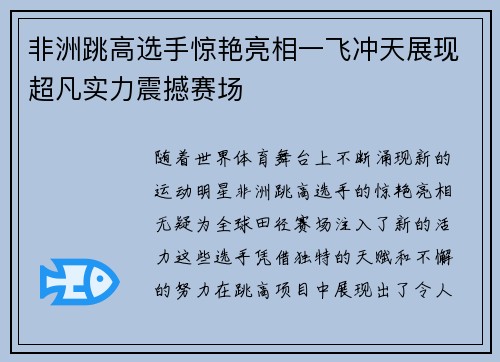 非洲跳高选手惊艳亮相一飞冲天展现超凡实力震撼赛场

随着世界体育舞台上不断涌现新的运动明星非洲跳高选手的惊艳亮相无疑为全球田径赛场注入了新的活力这些选手凭借独特的天赋和不懈的努力在跳高项目中展现出了令人